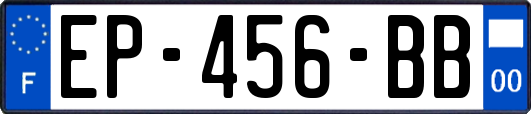 F
EP-456-BB
00